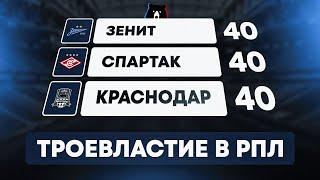 ЗЕНИТ 40
СПАРТАК 40
КРАСНОДАР 40

ТРОЕВЛАСТИЕ В РПЛ